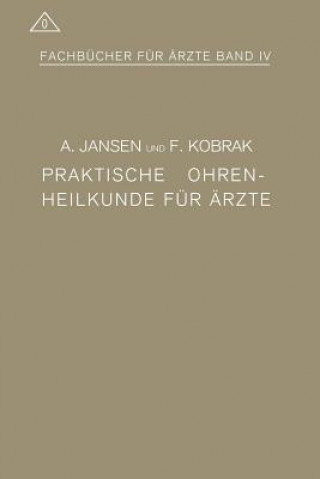 0

FACHBÜCHER FÜR ÄRZTE BAND IV

A. JANSEN UND F. KOBRAK
PRAKTISCHE OHRENHEILKUNDE FÜR ÄRZTE